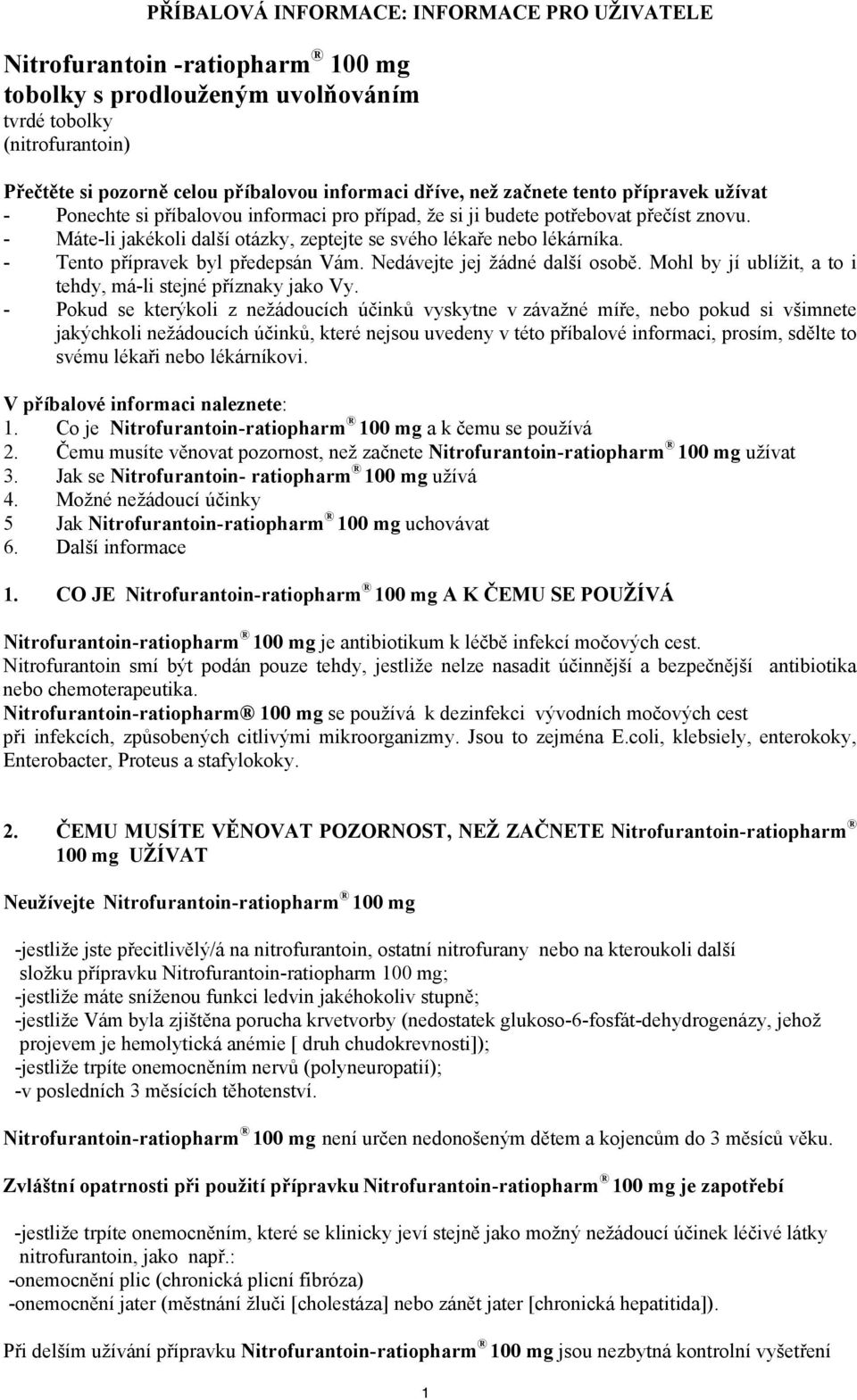 PŘÍBALOVÁ INFORMACE: INFORMACE PRO UŽIVATELE

Nitrofurantoin -ratiopharm ® 100 mg
tobolky s prodlouženým uvolňováním
tvrdé tobolky
(nitrofurantoin)

Přečtěte si pozorně celou příbalovou informaci dříve, než začnete tento přípravek užívat
- Ponechte si příbalovou informaci pro případ, že si ji budete potřebovat přečíst znovu.
- Máte-li jakékoli další otázky, zeptejte se svého lékaře nebo lékárníka.
- Tento přípravek byl předepsán Vám. Nedávejte jej žádné další osobě. Mohl by jí ublížit, a to i tehdy, má-li stejné příznaky jako Vy.
- Pokud se kterýkoli z nežádoucích účinků vyskytne v závažné míře, nebo pokud si všimnete jakýchkoli nežádoucích účinků, které nejsou uvedeny v této příbalové informaci, prosím, sdělte to svému lékaři nebo lékárníkovi.

V příbalové informaci naleznete:
1. Co je Nitrofurantoin-ratiopharm ® 100 mg a k čemu se používá
2. Čemu musíte věnovat pozornost, než začnete Nitrofurantoin-ratiopharm ® 100 mg užívat
3. Jak se Nitrofurantoin- ratiopharm ® 100 mg užívá
4. Možné nežádoucí účinky
5 Jak Nitrofurantoin-ratiopharm ® 100 mg uchovávat
6. Další informace

1. CO JE Nitrofurantoin-ratiopharm ® 100 mg A K ČEMU SE POUŽÍVÁ

Nitrofurantoin-ratiopharm ® 100 mg je antibiotikum k léčbě infekcí močových cest.
Nitrofurantoin smí být podán pouze tehdy, jestliže nelze nasadit účinnější a bezpečnější antibiotika nebo chemoterapeutika.
Nitrofurantoin-ratiopharm® 100 mg se používá k dezinfekci vývodních močových cest při infekcích, způsobených citlivými mikroorganizmy. Jsou to zejména E.coli, klebsiely, enterokoky, Enterobacter, Proteus a stafylokoky.

2. ČEMU MUSÍTE VĚNOVAT POZORNOST, NEŽ ZAČNETE Nitrofurantoin-ratiopharm ® 100 mg UŽÍVAT

Neužívejte Nitrofurantoin-ratiopharm ® 100 mg

-jestliže jste přecitlivělý/á na nitrofurantoin, ostatní nitrofurany nebo na kteroukoli další složku přípravku Nitrofurantoin-ratiopharm 100 mg;
-jestliže máte sníženou funkci ledvin jakéhokoliv stupně;
-jestliže Vám byla zjištěna porucha krvetvorby (nedostatek glukoso-6-fosfát-dehydrogenázy, jehož projevem je hemolytická anémie [ druh chudokrevnosti]);
-jestliže trpíte onemocněním nervů (polyneuropatií);
-v posledních 3 měsících těhotenství.

Nitrofurantoin-ratiopharm ® 100 mg není určen nedonošeným dětem a kojencům do 3 měsíců věku.

Zvláštní opatrnosti při použití přípravku Nitrofurantoin-ratiopharm ® 100 mg je zapotřebí

-jestliže trpíte onemocněním, které se klinicky jeví stejně jako možný nežádoucí účinek léčivé látky nitrofurantoin, jako např.:
-onemocnění plic (chronická plicní fibróza)
-onemocnění jater (městnání žluči [cholestáza] nebo zánět jater [chronická hepatitida]).

Při delším užívání přípravku Nitrofurantoin-ratiopharm ® 100 mg jsou nezbytná kontrolní vyšetření

1